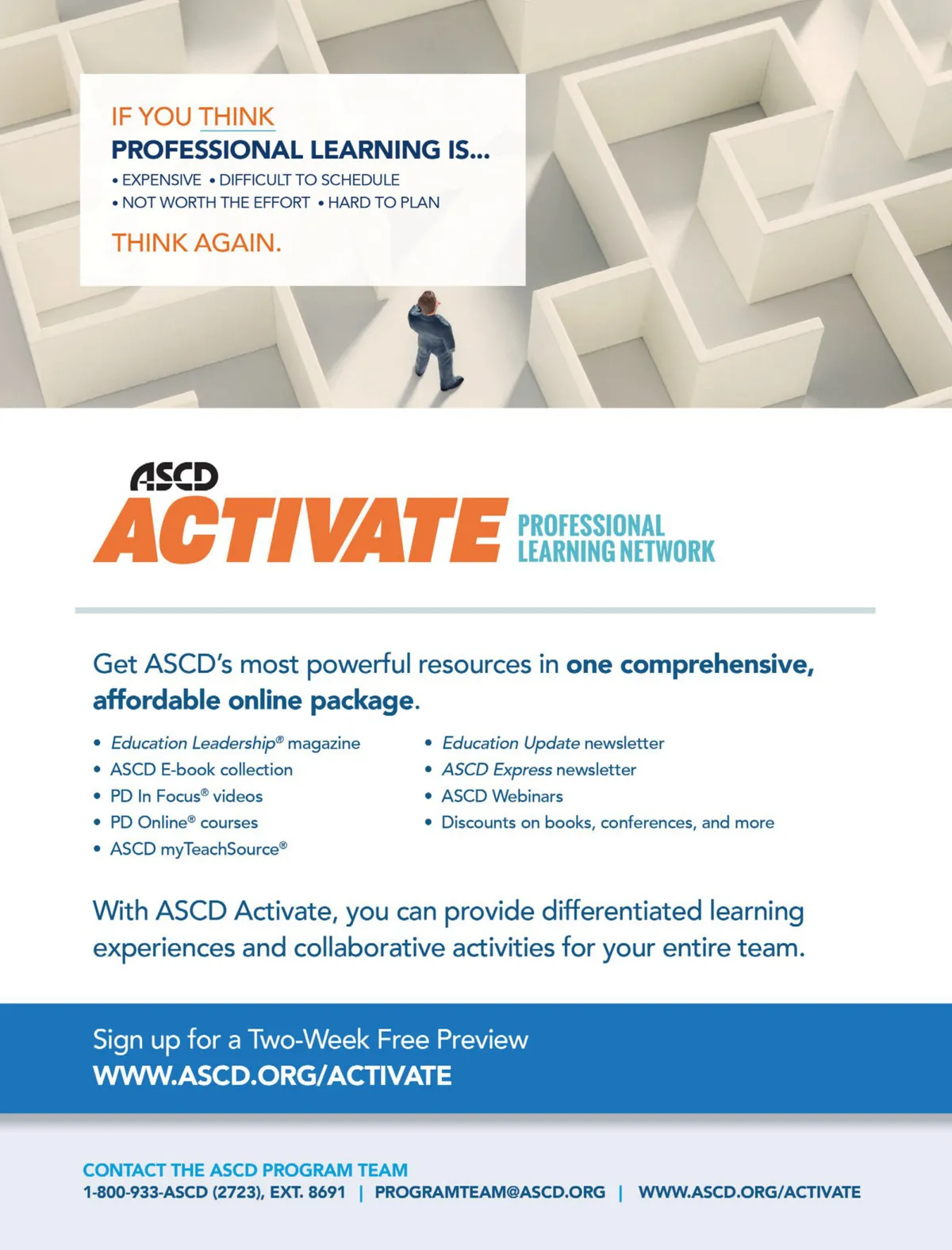 IF YOU THINK
PROFESSIONAL LEARNING IS...
• EXPENSIVE • DIFFICULT TO SCHEDULE
• NOT WORTH THE EFFORT • HARD TO PLAN
THINK AGAIN.

ASCD
ACTIVATE PROFESSIONAL LEARNING NETWORK

Get ASCD's most powerful resources in one comprehensive, affordable online package.

• Education Leadership® magazine
• ASCD E-book collection
• PD In Focus® videos
• PD Online® courses
• ASCD myTeachSource®
• Education Update newsletter
• ASCD Express newsletter
• ASCD Webinars
• Discounts on books, conferences, and more

With ASCD Activate, you can provide differentiated learning experiences and collaborative activities for your entire team.

Sign up for a Two-Week Free Preview
WWW.ASCD.ORG/ACTIVATE

CONTACT THE ASCD PROGRAM TEAM
1-800-933-ASCD (2723), EXT. 8691 | PROGRAMTEAM@ASCD.ORG | WWW.ASCD.ORG/ACTIVATE